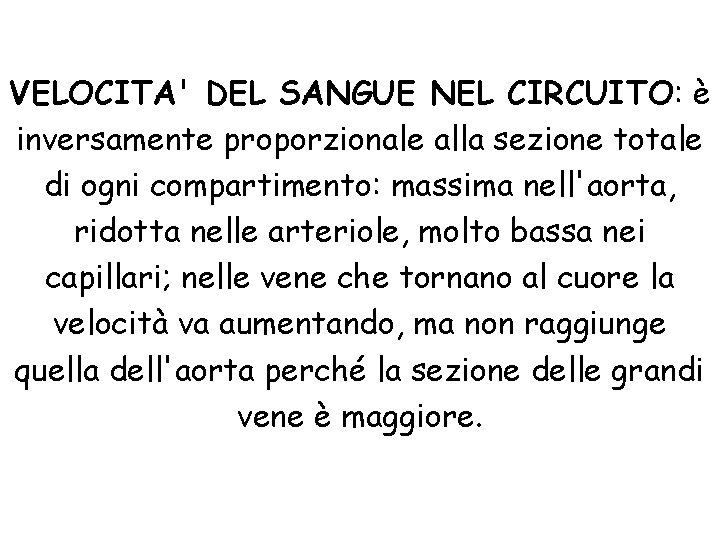 VELOCITA' DEL SANGUE NEL CIRCUITO: è inversamente proporzionale alla sezione totale di ogni compartimento: massima nell'aorta, ridotta nelle arteriole, molto bassa nei capillari; nelle vene che tornano al cuore la velocità va aumentando, ma non raggiunge quella dell'aorta perché la sezione delle grandi vene è maggiore.